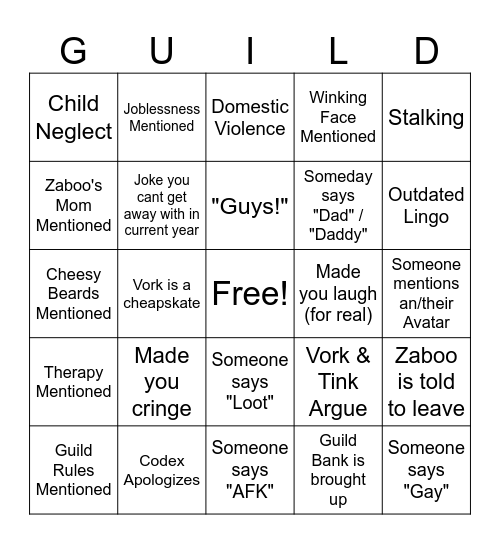 | G | U | I | L | D |
|---|---|---|---|---|
| Child Neglect | Joblessness Mentioned | Domestic Violence | Winking Face Mentioned | Stalking |
| Zaboo's Mom Mentioned | Joke you cant get away with in current year | "Guys!" | Someday says "Dad" / "Daddy" | Outdated Lingo |
| Cheesy Beards Mentioned | Vork is a cheapskate | Free! | Made you laugh (for real) | Someone mentions an/their Avatar |
| Therapy Mentioned | Made you cringe | Someone says "Loot" | Vork & Tink Argue | Zaboo is told to leave |
| Guild Rules Mentioned | Codex Apologizes | Someone says "AFK" | Guild Bank is brought up | Someone says "Gay" |